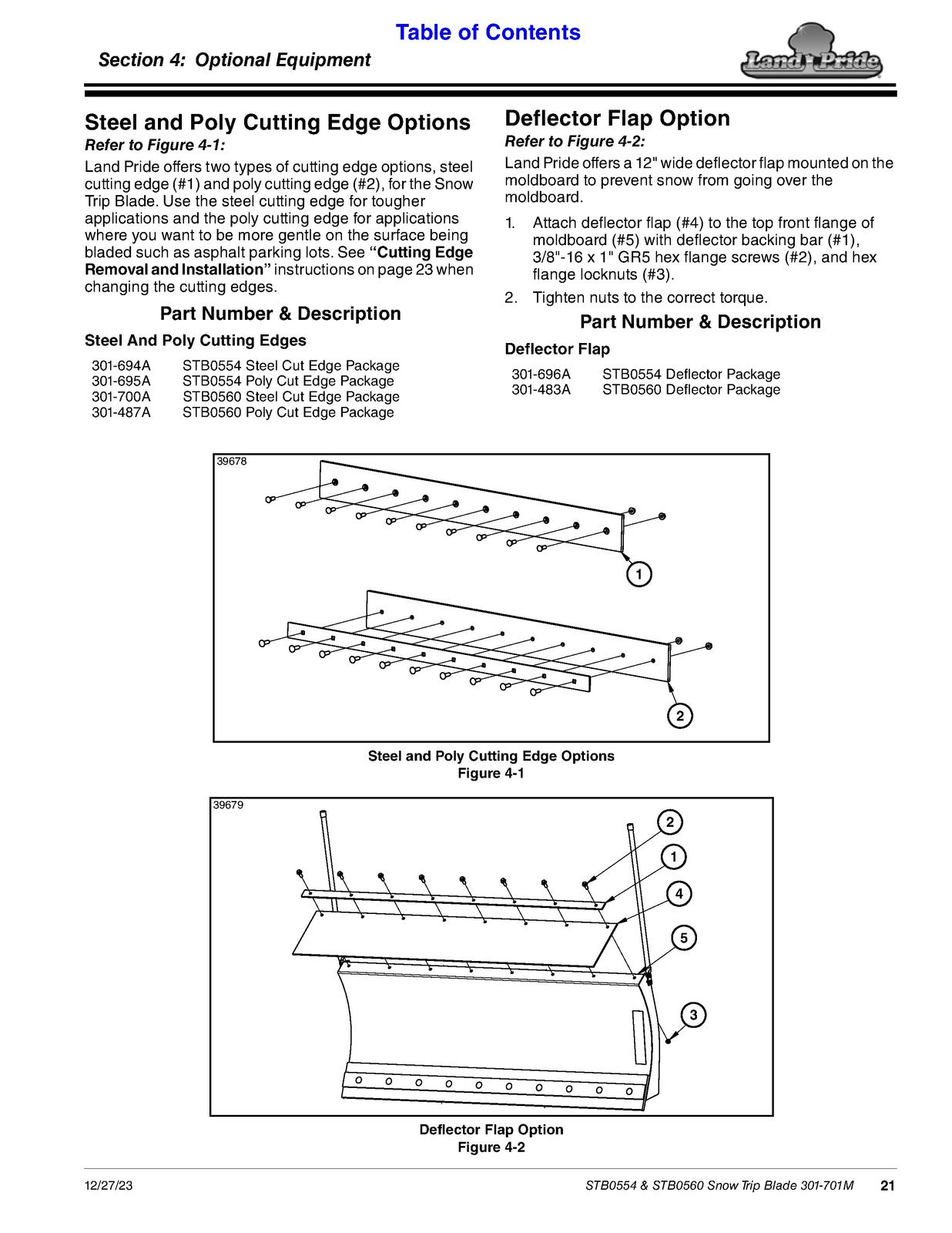 Table of Contents

Section 4: Optional Equipment

Land Pride

Steel and Poly Cutting Edge Options

Refer to Figure 4-1:

Land Pride offers two types of cutting edge options, steel cutting edge (#1) and poly cutting edge (#2), for the Snow Trip Blade. Use the steel cutting edge for tougher applications and the poly cutting edge for applications where you want to be more gentle on the surface being bladed such as asphalt parking lots. See "Cutting Edge Removal and Installation" instructions on page 23 when changing the cutting edges.

Part Number & Description

Steel And Poly Cutting Edges

301-694A STB0554 Steel Cut Edge Package
301-695A STB0554 Poly Cut Edge Package
301-700A STB0560 Steel Cut Edge Package
301-487A STB0560 Poly Cut Edge Package

Deflector Flap Option

Refer to Figure 4-2:

Land Pride offers a 12" wide deflector flap mounted on the moldboard to prevent snow from going over the moldboard.

1. Attach deflector flap (#4) to the top front flange of moldboard (#5) with deflector backing bar (#1), 3/8"-16 x 1" GR5 hex flange screws (#2), and hex flange locknuts (#3).

2. Tighten nuts to the correct torque.

Part Number & Description

Deflector Flap

301-696A STB0554 Deflector Package
301-483A STB0560 Deflector Package

39678

1

2

Steel and Poly Cutting Edge Options
Figure 4-1

39679

2

1

4

5

3

Deflector Flap Option
Figure 4-2

12/27/23

STB0554 & STB0560 Snow Trip Blade 301-701M 21